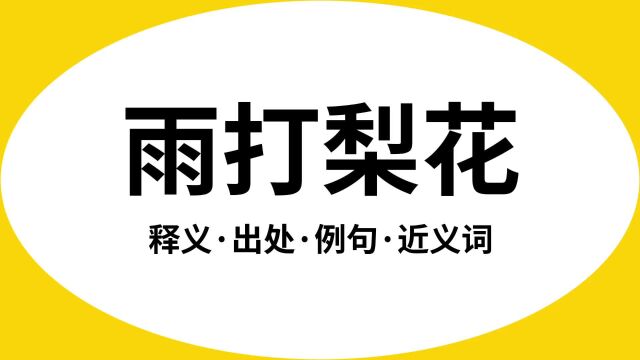 雨打梨花

释义·出处·例句·近义词